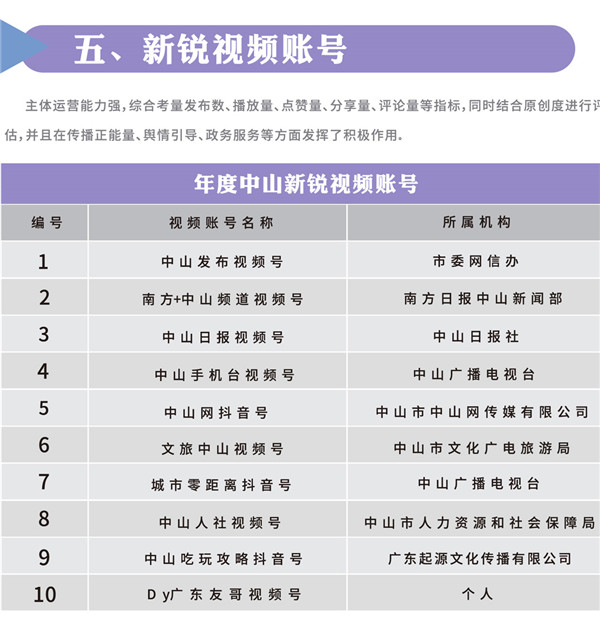 五、新锐视频账号

主体运营能力强，综合考量发布数、播放量、点赞量、分享量、评论量等指标，同时结合原创度进行评估，并且在传播正能量、舆情引导、政务服务等方面发挥了积极作用。

年度中山新锐视频账号

| 编号 | 视频账号名称 | 所属机构 |
|---|---|---|
| 1 | 中山发布视频号 | 市委网信办 |
| 2 | 南方+中山频道视频号 | 南方日报中山新闻部 |
| 3 | 中山日报视频号 | 中山日报社 |
| 4 | 中山手机台视频号 | 中山广播电视台 |
| 5 | 中山网抖音号 | 中山市中山网传媒有限公司 |
| 6 | 文旅中山视频号 | 中山市文化广电旅游局 |
| 7 | 城市零距离抖音号 | 中山广播电视台 |
| 8 | 中山人社视频号 | 中山市人力资源和社会保障局 |
| 9 | 中山吃玩攻略抖音号 | 广东起源文化传播有限公司 |
| 10 | Dy广东友哥视频号 | 个人 |